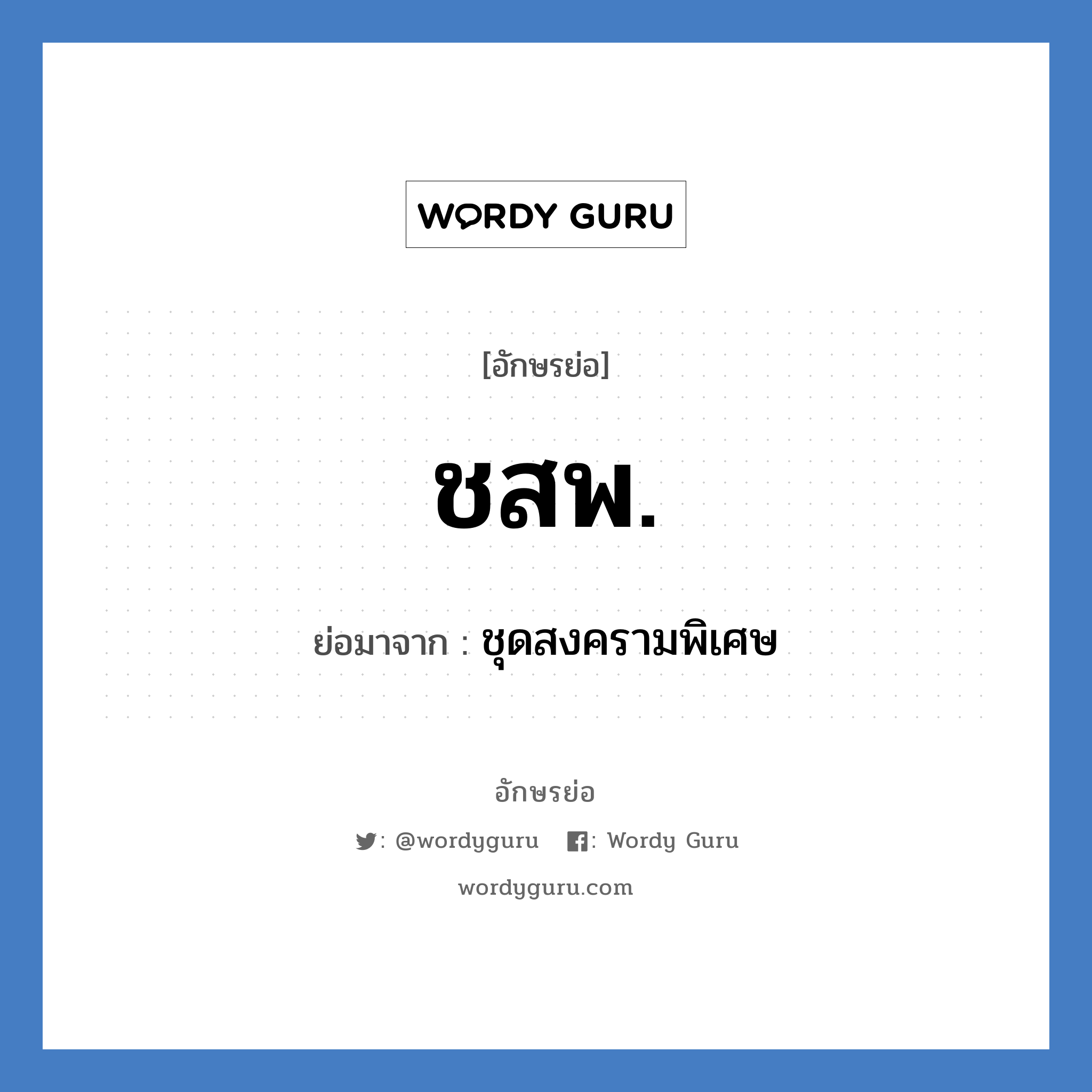 WORDY GURU

[อักษรย่อ]

ชสพ.

ย่อมาจาก : ชุดสงครามพิเศษ

อักษรย่อ

: @wordyguru : Wordy Guru

wordyguru.com